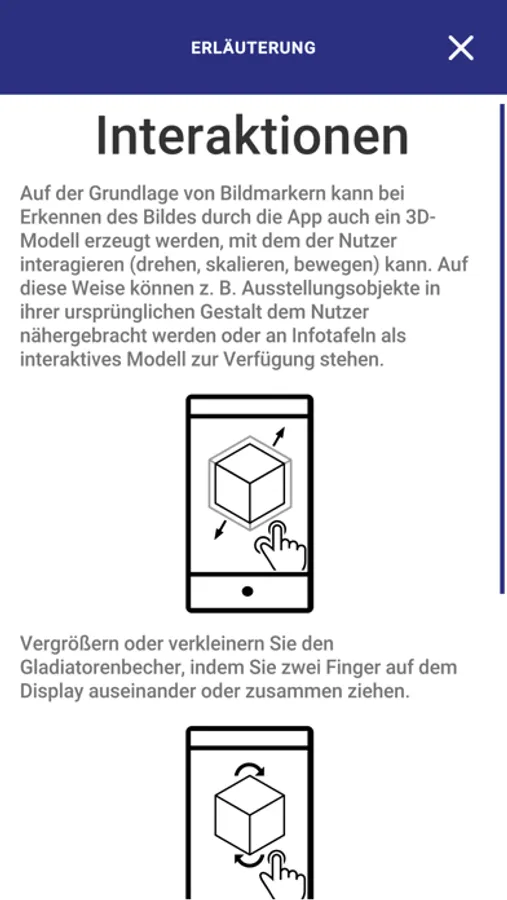 ERLÄUTERUNG

Interaktionen

Auf der Grundlage von Bildmarkern kann bei Erkennen des Bildes durch die App auch ein 3D-Modell erzeugt werden, mit dem der Nutzer interagieren (drehen, skalieren, bewegen) kann. Auf diese Weise können z. B. Ausstellungsobjekte in ihrer ursprünglichen Gestalt dem Nutzer nähergebracht werden oder an Infotafeln als interaktives Modell zur Verfügung stehen.

Vergrößern oder verkleinern Sie den Gladiatorenbecher, indem Sie zwei Finger auf dem Display auseinander oder zusammen ziehen.